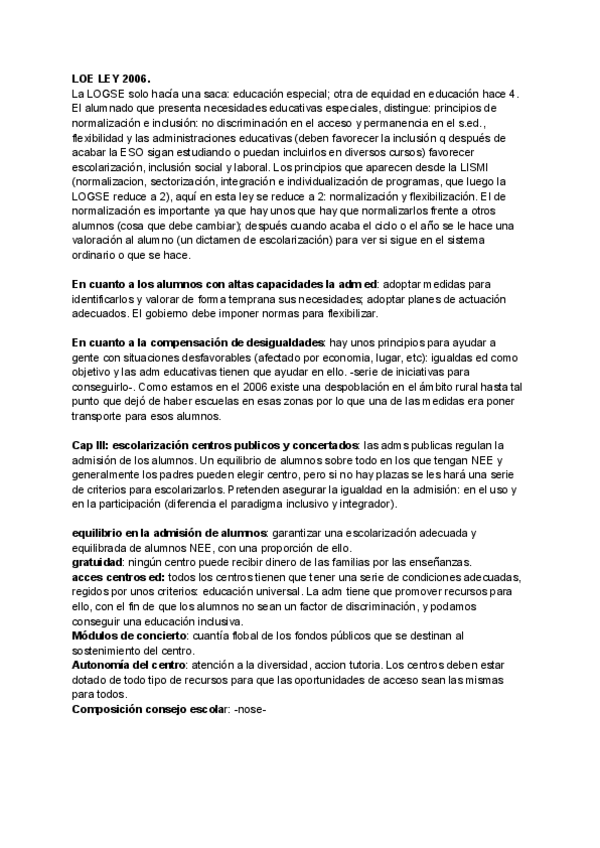 LOE LEY 2006.
La LOGSE solo hacía una saca: educación especial; otra de equidad en educación hace 4. El alumnado que presenta necesidades educativas especiales, distingue: principios de normalización e inclusión: no discriminación en el acceso y permanencia en el s.ed., flexibilidad y las administraciones educativas (deben favorecer la inclusión q después de acabar la ESO sigan estudiando o puedan incluirlos en diversos cursos) favorecer escolarización, inclusión social y laboral. Los principios que aparecen desde la LISMI (normalizacion, sectorización, integración e individualización de programas, que luego la LOGSE reduce a 2), aquí en esta ley se reduce a 2: normalización y flexibilización. El de normalización es importante ya que hay unos que hay que normalizarlos frente a otros alumnos (cosa que debe cambiar); después cuando acaba el ciclo o el año se le hace una valoración al alumno (un dictamen de escolarización) para ver si sigue en el sistema ordinario o que se hace.

En cuanto a los alumnos con altas capacidades la adm ed: adoptar medidas para identificarlos y valorar de forma temprana sus necesidades; adoptar planes de actuación adecuados. El gobierno debe imponer normas para flexibilizar.

En cuanto a la compensación de desigualdades: hay unos principios para ayudar a gente con situaciones desfavorables (afectado por economia, lugar, etc): igualdas ed como objetivo y las adm educativas tienen que ayudar en ello. -serie de iniciativas para conseguirlo-. Como estamos en el 2006 existe una despoblación en el ámbito rural hasta tal punto que dejó de haber escuelas en esas zonas por lo que una de las medidas era poner transporte para esos alumnos.

Cap III: escolarización centros publicos y concertados: las adms publicas regulan la admisión de los alumnos. Un equilibrio de alumnos sobre todo en los que tengan NEE y generalmente los padres pueden elegir centro, pero si no hay plazas se les hará una serie de criterios para escolarizarlos. Pretenden asegurar la igualdad en la admisión: en el uso y en la participación (diferencia el paradigma inclusivo y integrador).

equilibrio en la admisión de alumnos: garantizar una escolarización adecuada y equilibrada de alumnos NEE, con una proporción de ello.
gratuidad: ningún centro puede recibir dinero de las familias por las enseñanzas.
acces centros ed: todos los centros tienen que tener una serie de condiciones adecuadas, regidos por unos criterios: educación universal. La adm tiene que promover recursos para ello, con el fin de que los alumnos no sean un factor de discriminación, y podamos conseguir una educación inclusiva.
Módulos de concierto: cuantía flobal de los fondos públicos que se destinan al sostenimiento del centro.
Autonomía del centro: atención a la diversidad, accion tutoria. Los centros deben estar dotado de todo tipo de recursos para que las oportunidades de acceso sean las mismas para todos.
Composición consejo escolar: -nose-